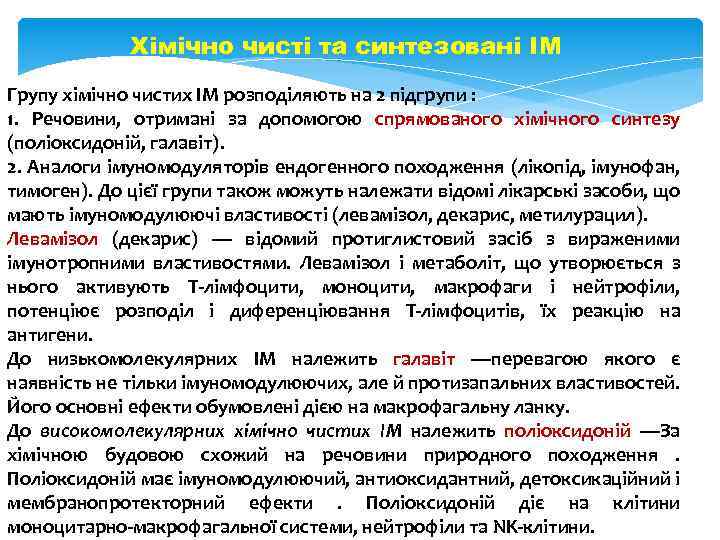 Хімічно чисті та синтезовані ІМ

Групу хімічно чистих ІМ розподіляють на 2 підгрупи :
1. Речовини, отримані за допомогою спрямованого хімічного синтезу (поліоксидоній, галавіт).
2. Аналоги імуномодуляторів ендогенного походження (лікопід, імунофан, тимоген). До цієї групи також можуть належати відомі лікарські засоби, що мають імуномодулюючі властивості (левамізол, декарис, метилурацил).
Левамізол (декарис) — відомий протиглистовий засіб з вираженими імунотропними властивостями. Левамізол і метаболіт, що утворюється з нього активують Т-лімфоцити, моноцити, макрофаги і нейтрофіли, потенціює розподіл і диференціювання Т-лімфоцитів, їх реакцію на антигени.
До низькомолекулярних ІМ належить галавіт —перевагою якого є наявність не тільки імуномодулюючих, але й протизапальних властивостей. Його основні ефекти обумовлені дією на макрофагальну ланку.
До високомолекулярних хімічно чистих ІМ належить поліоксидоній —За хімічною будовою схожий на речовини природного походження . Поліоксидоній має імуномодулюючий, антиоксидантний, детоксикаційний і мембранопротекторний ефекти . Поліоксидоній діє на клітини моноцитарно-макрофагальної системи, нейтрофіли та NK-клітини.